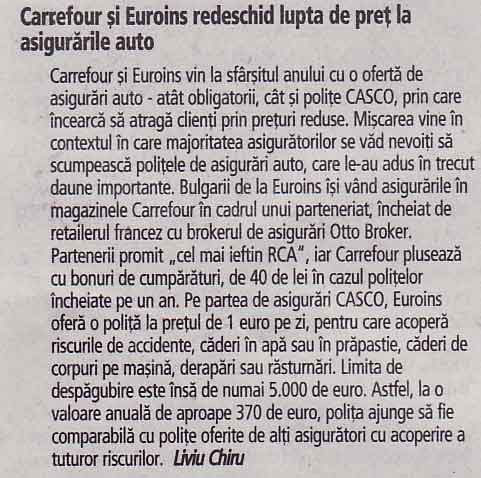 Carrefour și Euroins redeschid lupta de preț la asigurările auto

Carrefour și Euroins vin la sfârșitul anului cu o ofertă de asigurări auto - atât obligatorii, cât și polițe CASCO, prin care încearcă să atragă clienți prin prețuri reduse. Mișcarea vine în contextul în care majoritatea asigurătorilor se văd nevoiți să scumpească polițele de asigurări auto, care le-au adus în trecut daune importante. Bulgarii de la Euroins își vând asigurările în magazinele Carrefour în cadrul unui parteneriat, încheiat de retailerul francez cu brokerul de asigurări Otto Broker. Partenerii promit „cel mai ieftin RCA", iar Carrefour plusează cu bonuri de cumpărături, de 40 de lei în cazul polițelor încheiate pe un an. Pe partea de asigurări CASCO, Euroins oferă o poliță la prețul de 1 euro pe zi, pentru care acoperă riscurile de accidente, căderi în apă sau în prăpastie, căderi de corpuri pe mașină, derapări sau răsturnări. Limita de despăgubire este însă de numai 5.000 de euro. Astfel, la o valoare anuală de aproape 370 de euro, polița ajunge să fie comparabilă cu polițe oferite de alți asigurători cu acoperire a tuturor riscurilor. Liviu Chiru